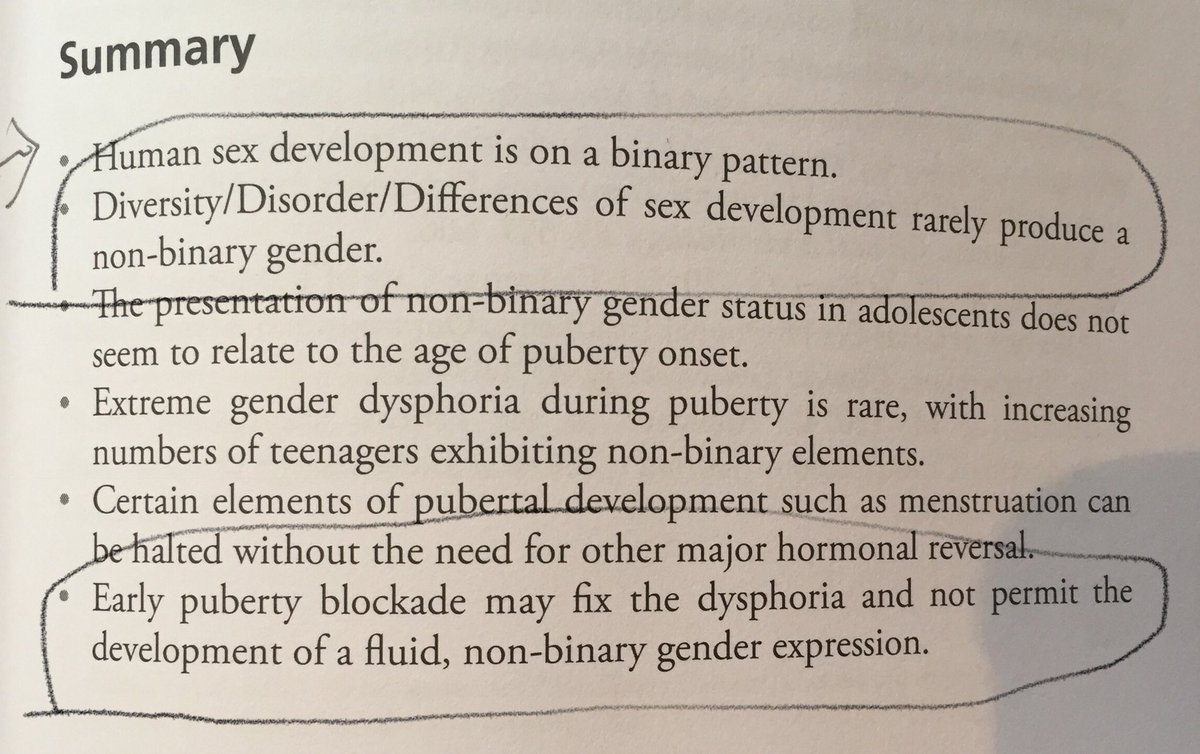 Summary

• Human sex development is on a binary pattern.
• Diversity/Disorder/Differences of sex development rarely produce a non-binary gender.
• The presentation of non-binary gender status in adolescents does not seem to relate to the age of puberty onset.
• Extreme gender dysphoria during puberty is rare, with increasing numbers of teenagers exhibiting non-binary elements.
• Certain elements of pubertal development such as menstruation can be halted without the need for other major hormonal reversal.
• Early puberty blockade may fix the dysphoria and not permit the development of a fluid, non-binary gender expression.